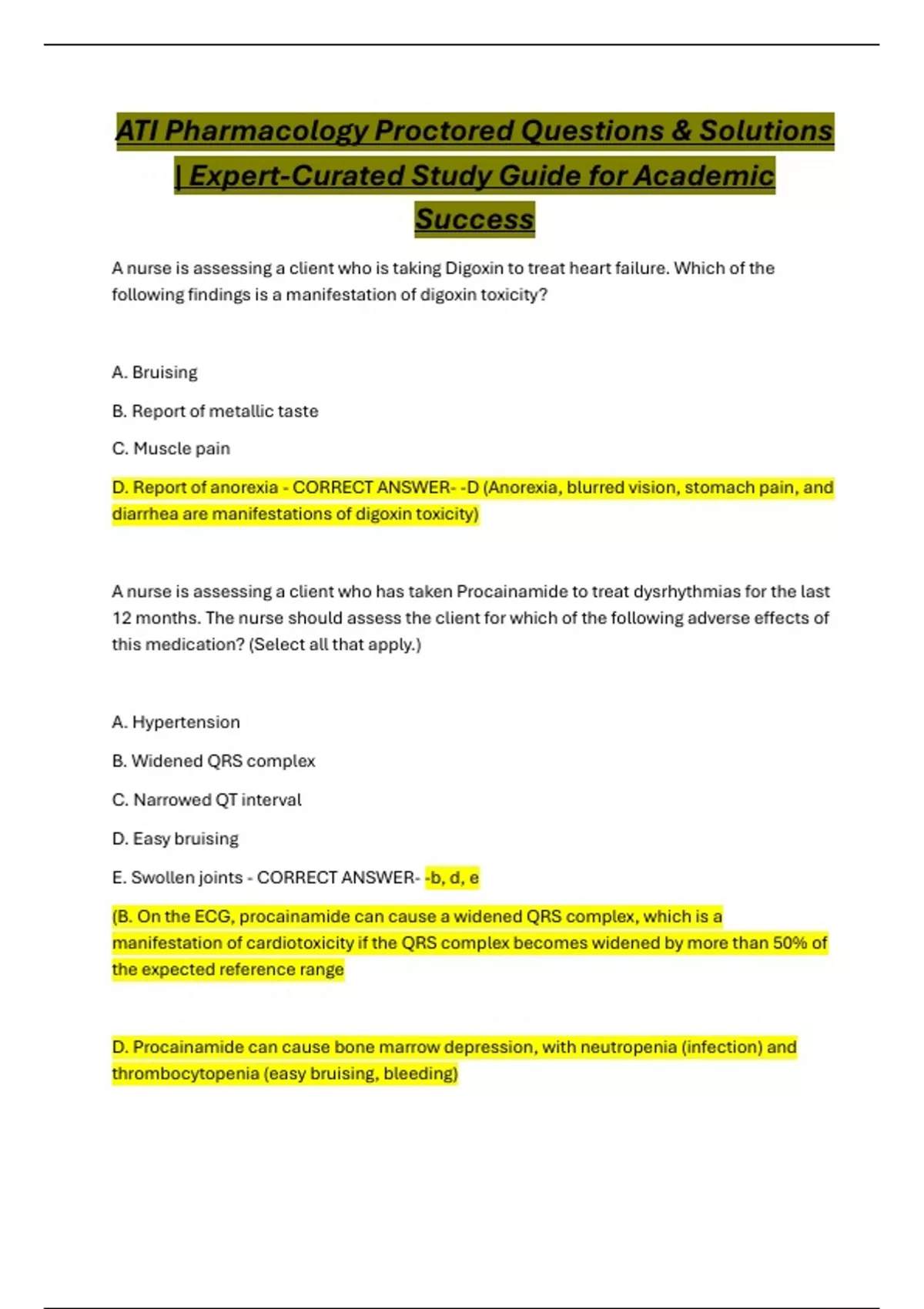 ATI Pharmacology Proctored Questions & Solutions | Expert-Curated Study Guide for Academic Success

A nurse is assessing a client who is taking Digoxin to treat heart failure. Which of the following findings is a manifestation of digoxin toxicity?

A. Bruising

B. Report of metallic taste

C. Muscle pain

D. Report of anorexia - CORRECT ANSWER- -D (Anorexia, blurred vision, stomach pain, and diarrhea are manifestations of digoxin toxicity)

A nurse is assessing a client who has taken Procainamide to treat dysrhythmias for the last 12 months. The nurse should assess the client for which of the following adverse effects of this medication? (Select all that apply.)

A. Hypertension

B. Widened QRS complex

C. Narrowed QT interval

D. Easy bruising

E. Swollen joints - CORRECT ANSWER- -b, d, e

(B. On the ECG, procainamide can cause a widened QRS complex, which is a manifestation of cardiotoxicity if the QRS complex becomes widened by more than 50% of the expected reference range

D. Procainamide can cause bone marrow depression, with neutropenia (infection) and thrombocytopenia (easy bruising, bleeding)